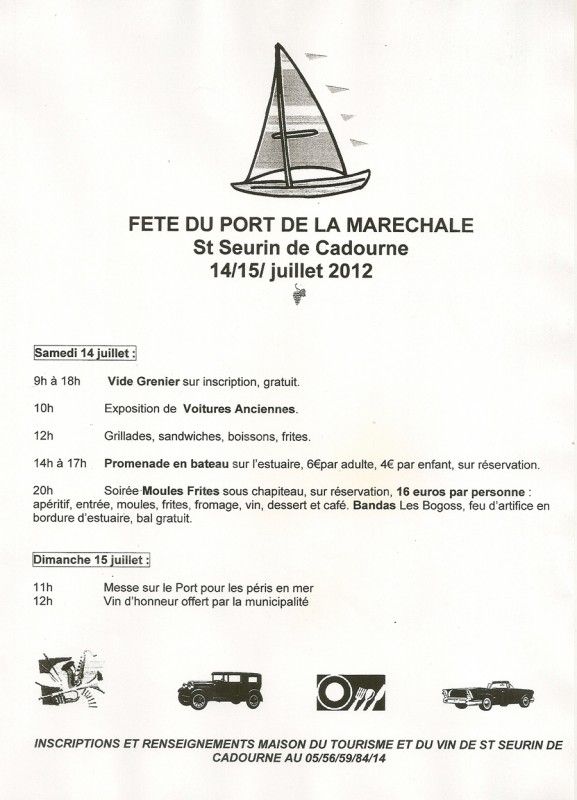 FETE DU PORT DE LA MARECHALE
St Seurin de Cadourne
14/15/ juillet 2012

Samedi 14 juillet :

9h à 18h Vide Grenier sur inscription, gratuit.

10h Exposition de Voitures Anciennes.

12h Grillades, sandwiches, boissons, frites.

14h à 17h Promenade en bateau sur l'estuaire, 6€par adulte, 4€ par enfant, sur réservation.

20h Soirée Moules Frites sous chapiteau, sur réservation, 16 euros par personne : apéritif, entrée, moules, frites, fromage, vin, dessert et café. Bandas Les Bogoss, feu d'artifice en bordure d'estuaire, bal gratuit.

Dimanche 15 juillet :

11h Messe sur le Port pour les péris en mer
12h Vin d'honneur offert par la municipalité

INSCRIPTIONS ET RENSEIGNEMENTS MAISON DU TOURISME ET DU VIN DE ST SEURIN DE CADOURNE AU 05/56/59/84/14